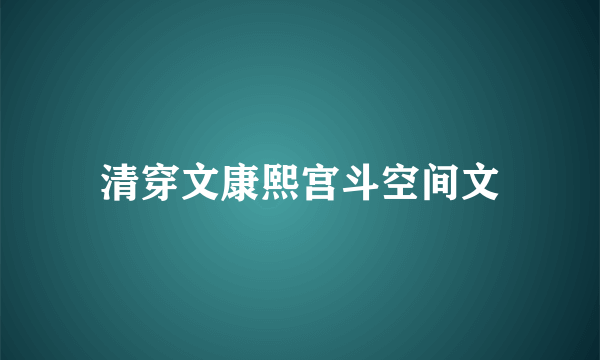 清穿文康熙宫斗空间文